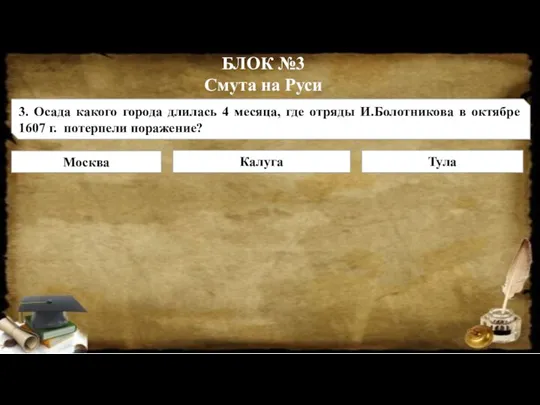 БЛОК №3
Смута на Руси

3. Осада какого города длилась 4 месяца, где отряды И.Болотникова в октябре 1607 г. потерпели поражение?

Москва

Калуга

Тула